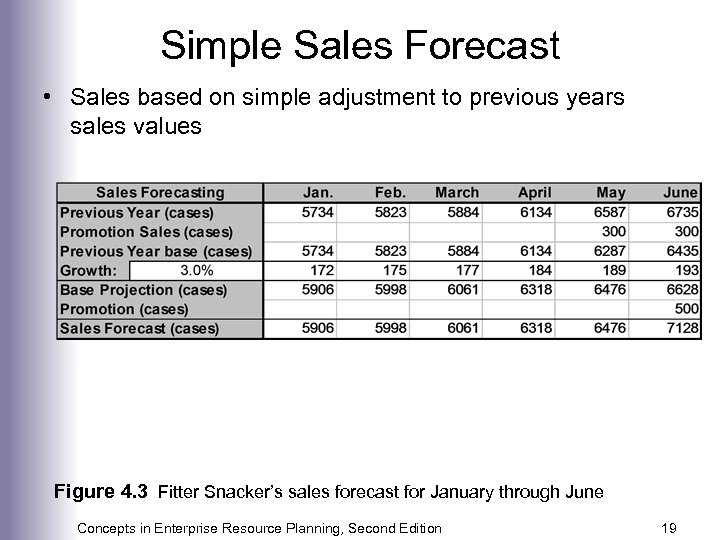 Simple Sales Forecast

• Sales based on simple adjustment to previous years sales values

| Sales Forecasting | | Jan. | Feb. | March | April | May | June |
|---|---|---|---|---|---|---|---|
| Previous Year (cases) | | 5734 | 5823 | 5884 | 6134 | 6587 | 6735 |
| Promotion Sales (cases) | | | | | | 300 | 300 |
| Previous Year base (cases) | | 5734 | 5823 | 5884 | 6134 | 6287 | 6435 |
| Growth: | 3.0% | 172 | 175 | 177 | 184 | 189 | 193 |
| Base Projection (cases) | | 5906 | 5998 | 6061 | 6318 | 6476 | 6628 |
| Promotion (cases) | | | | | | | 500 |
| Sales Forecast (cases) | | 5906 | 5998 | 6061 | 6318 | 6476 | 7128 |

Figure 4.3 Fitter Snacker's sales forecast for January through June

Concepts in Enterprise Resource Planning, Second Edition 19